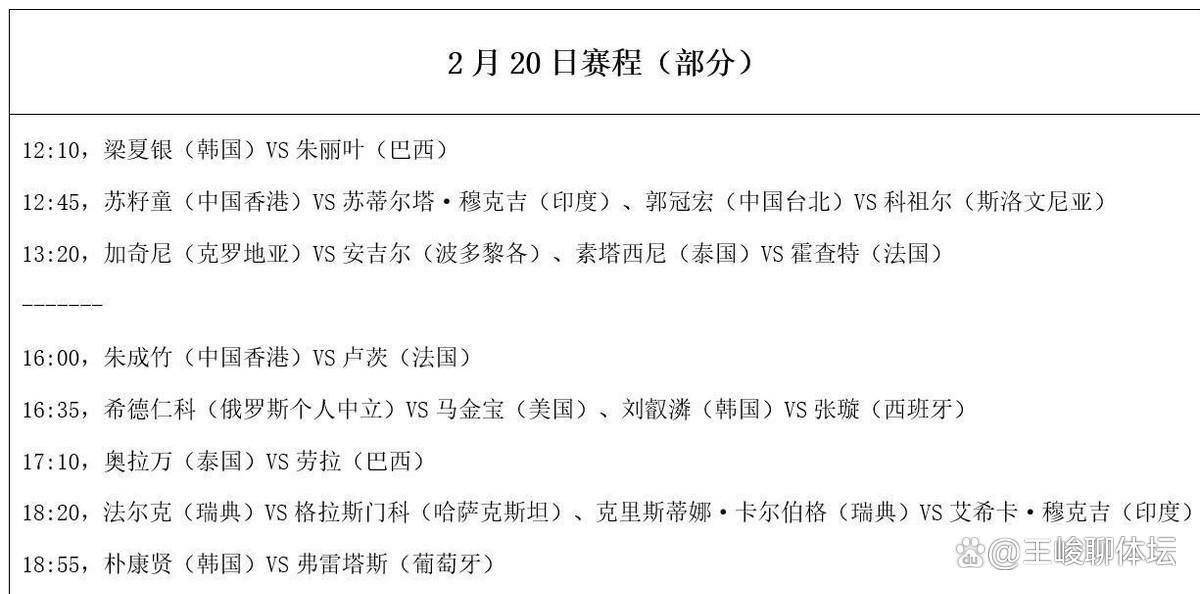 2月20日赛程（部分）

12:10，梁夏银（韩国）VS朱丽叶（巴西）

12:45，苏籽童（中国香港）VS苏蒂尔塔·穆克吉（印度）、郭冠宏（中国台北）VS科祖尔（斯洛文尼亚）

13:20，加奇尼（克罗地亚）VS安吉尔（波多黎各）、素塔西尼（泰国）VS霍查特（法国）

-------

16:00，朱成竹（中国香港）VS卢茨（法国）

16:35，希德仁科（俄罗斯个人中立）VS马金宝（美国）、刘叡潾（韩国）VS张璇（西班牙）

17:10，奥拉万（泰国）VS劳拉（巴西）

18:20，法尔克（瑞典）VS格拉斯门科（哈萨克斯坦）、克里斯蒂娜·卡尔伯格（瑞典）VS艾希卡·穆克吉（印度）

18:55，朴康贤（韩国）VS弗雷塔斯（葡萄牙）

@王峻聊体坛